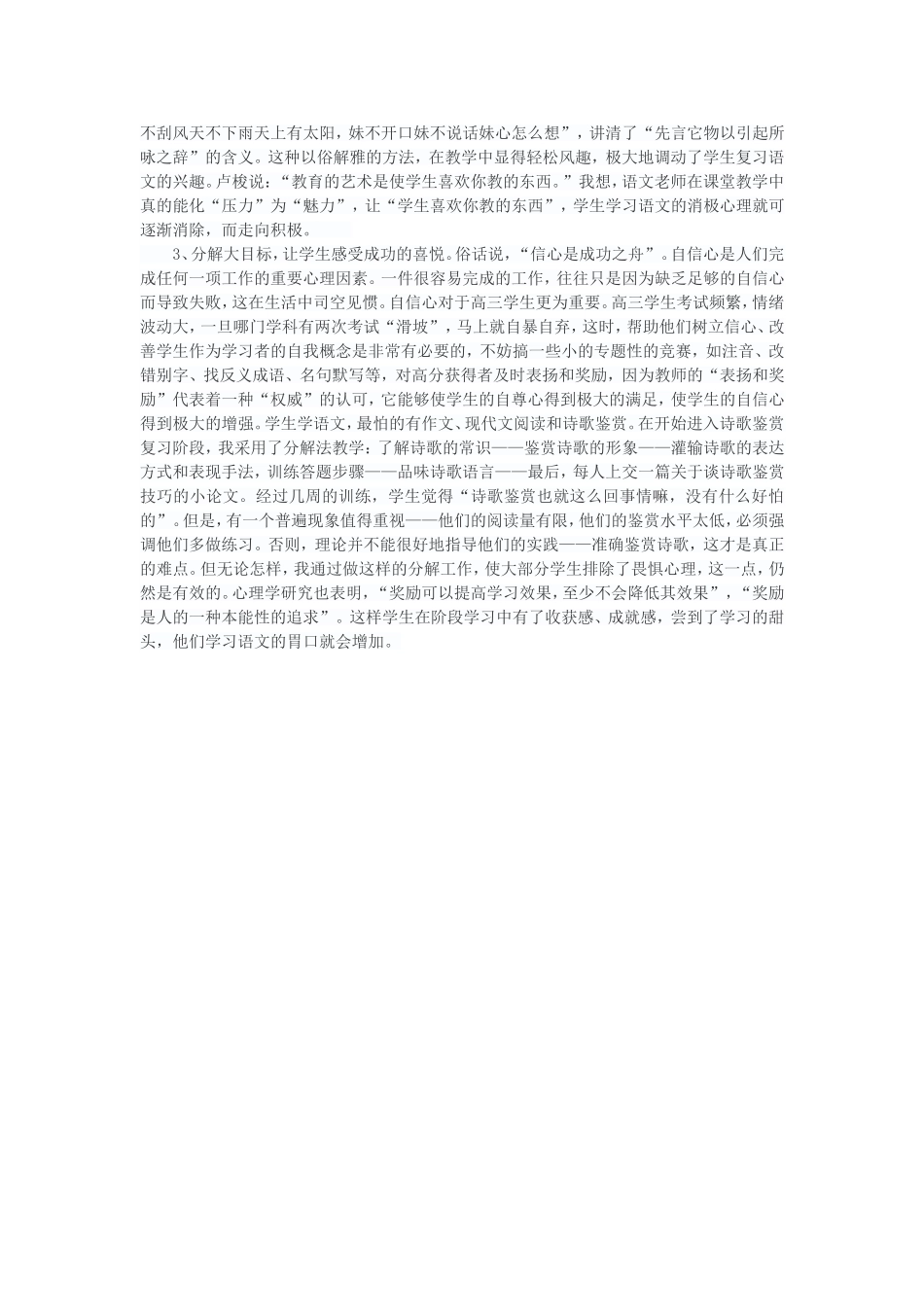 不刮风天不下雨天上有太阳，妹不开口妹不说话妹心怎么想”，讲清了“先言它物以引起所咏之辞”的含义。这种以俗解雅的方法，在教学中显得轻松风趣，极大地调动了学生复习语文的兴趣。卢梭说：“教育的艺术是使学生喜欢你教的东西。”我想，语文老师在课堂教学中真的能化“压力”为“魅力”，让“学生喜欢你教的东西”，学生学习语文的消极心理就可逐渐消除，而走向积极。

3、分解大目标，让学生感受成功的喜悦。俗话说，“信心是成功之舟”。自信心是人们完成任何一项工作的重要心理因素。一件很容易完成的工作，往往只是因为缺乏足够的自信心而导致失败，这在生活中司空见惯。自信心对于高三学生更为重要。高三学生考试频繁，情绪波动大，一旦哪门学科有两次考试“滑坡”，马上就自暴自弃，这时，帮助他们树立信心、改善学生作为学习者的自我概念是非常有必要的，不妨搞一些小的专题性的竞赛，如注音、改错别字、找反义成语、名句默写等，对高分获得者及时表扬和奖励，因为教师的“表扬和奖励”代表着一种“权威”的认可，它能够使学生的自尊心得到极大的满足，使学生的自信心得到极大的增强。学生学语文，最怕的有作文、现代文阅读和诗歌鉴赏。在开始进入诗歌鉴赏复习阶段，我采用了分解法教学：了解诗歌的常识——鉴赏诗歌的形象——灌输诗歌的表达方式和表现手法，训练答题步骤——品味诗歌语言——最后，每人上交一篇关于谈诗歌鉴赏技巧的小论文。经过几周的训练，学生觉得“诗歌鉴赏也就这么回事情嘛，没有什么好怕的”。但是，有一个普遍现象值得重视——他们的阅读量有限，他们的鉴赏水平太低，必须强调他们多做练习。否则，理论并不能很好地指导他们的实践——准确鉴赏诗歌，这才是真正的难点。但无论怎样，我通过做这样的分解工作，使大部分学生排除了畏惧心理，这一点，仍然是有效的。心理学研究也表明，“奖励可以提高学习效果，至少不会降低其效果”，“奖励是人的一种本能性的追求”。这样学生在阶段学习中有了收获感、成就感，尝到了学习的甜头，他们学习语文的胃口就会增加。